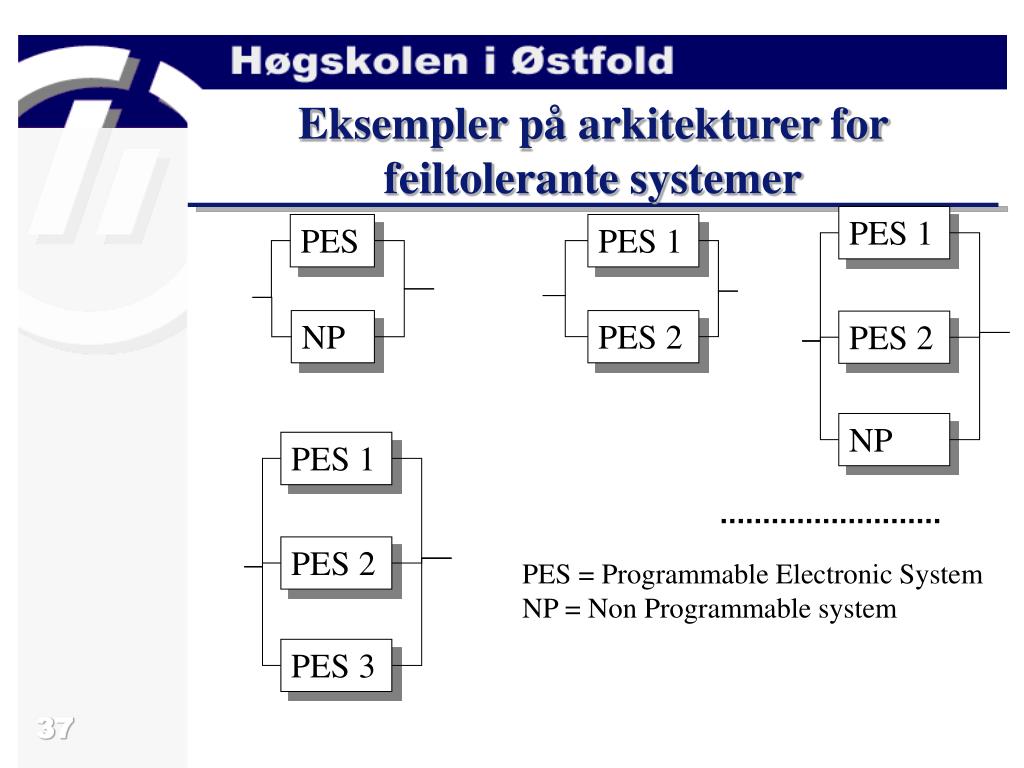 Høgskolen i Østfold

Eksempler på arkitekturer for feiltolerante systemer

PES

NP

PES 1

PES 2

PES 1

PES 2

NP

PES 1

PES 2

PES 3

..........................

PES = Programmable Electronic System
NP = Non Programmable system

37